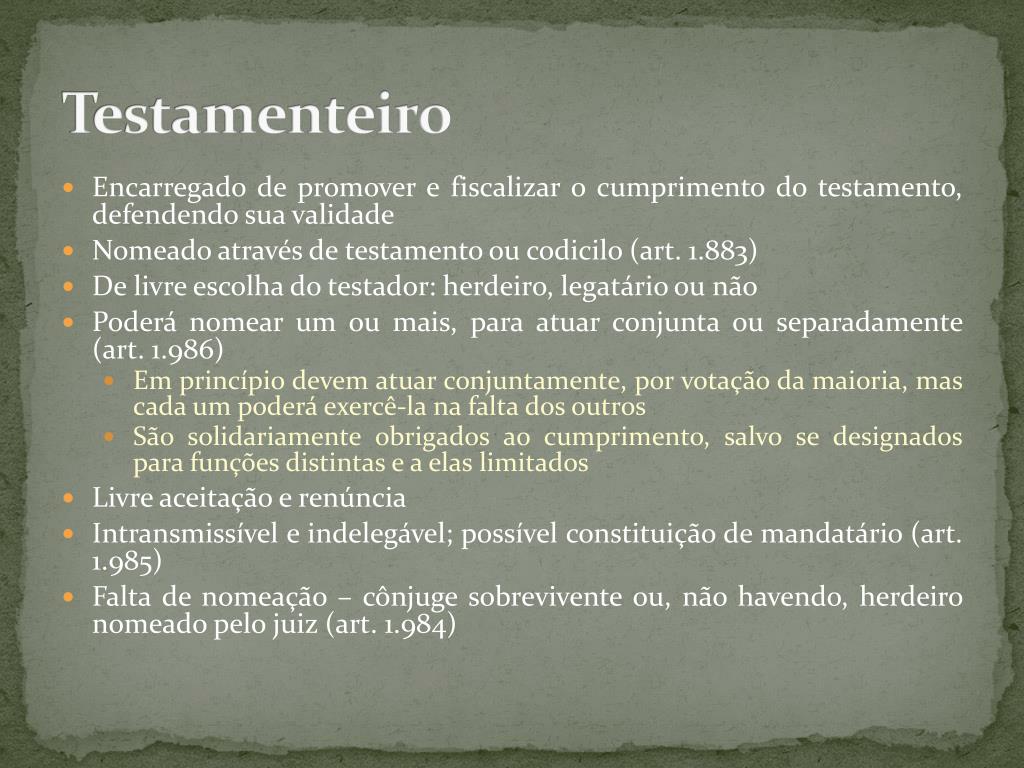 Testamenteiro

Encarregado de promover e fiscalizar o cumprimento do testamento, defendendo sua validade

Nomeado através de testamento ou codicilo (art. 1.883)

De livre escolha do testador: herdeiro, legatário ou não

Poderá nomear um ou mais, para atuar conjunta ou separadamente (art. 1.986)

Em princípio devem atuar conjuntamente, por votação da maioria, mas cada um poderá exercê-la na falta dos outros

São solidariamente obrigados ao cumprimento, salvo se designados para funções distintas e a elas limitados

Livre aceitação e renúncia

Intransmissível e indelegável; possível constituição de mandatário (art. 1.985)

Falta de nomeação – cônjuge sobrevivente ou, não havendo, herdeiro nomeado pelo juiz (art. 1.984)